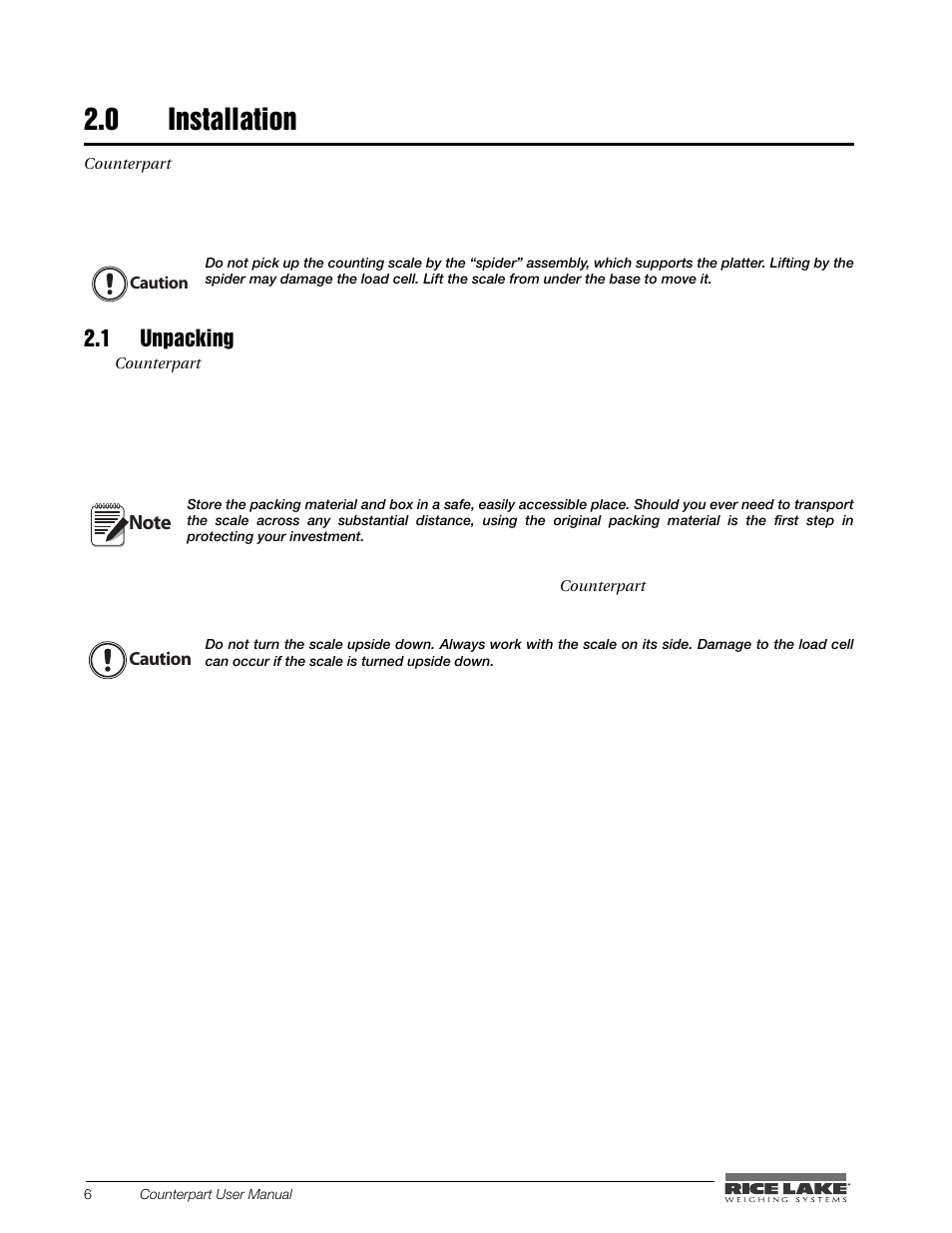 2.0 Installation

Counterpart

Caution

Do not pick up the counting scale by the “spider” assembly, which supports the platter. Lifting by the spider may damage the load cell. Lift the scale from under the base to move it.

2.1 Unpacking

Counterpart

Note

Store the packing material and box in a safe, easily accessible place. Should you ever need to transport the scale across any substantial distance, using the original packing material is the first step in protecting your investment.

Counterpart

Caution

Do not turn the scale upside down. Always work with the scale on its side. Damage to the load cell can occur if the scale is turned upside down.

6 Counterpart User Manual

RICE LAKE
WEIGHING SYSTEMS